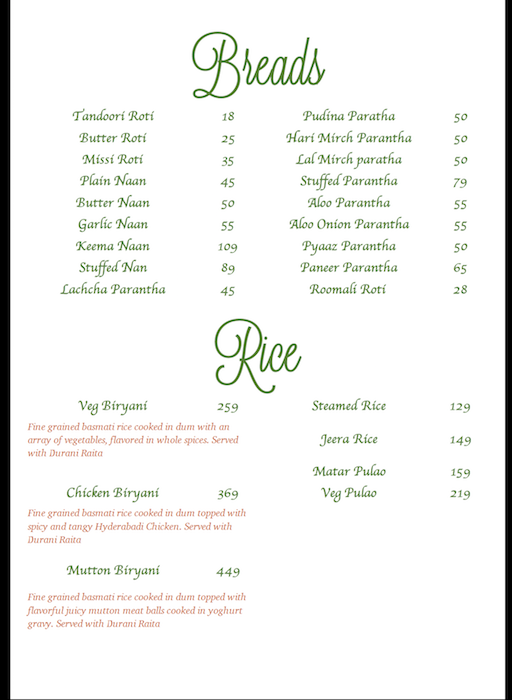 Breads

Tandoori Roti 18
Butter Roti 25
Missi Roti 35
Plain Naan 45
Butter Naan 50
Garlic Naan 55
Keema Naan 109
Stuffed Nan 89
Lachcha Parantha 45

Pudina Paratha 50
Hari Mirch Parantha 50
Lal Mirch paratha 50
Stuffed Parantha 79
Aloo Parantha 55
Aloo Onion Parantha 55
Pyaaz Parantha 50
Paneer Parantha 65
Roomali Roti 28

Rice

Veg Biryani 259
Fine grained basmati rice cooked in dum with an array of vegetables, flavored in whole spices. Served with Durani Raita

Chicken Biryani 369
Fine grained basmati rice cooked in dum topped with spicy and tangy Hyderabadi Chicken. Served with Durani Raita

Mutton Biryani 449
Fine grained basmati rice cooked in dum topped with flavorful juicy mutton meat balls cooked in yoghurt gravy. Served with Durani Raita

Steamed Rice 129
Jeera Rice 149
Matar Pulao 159
Veg Pulao 219